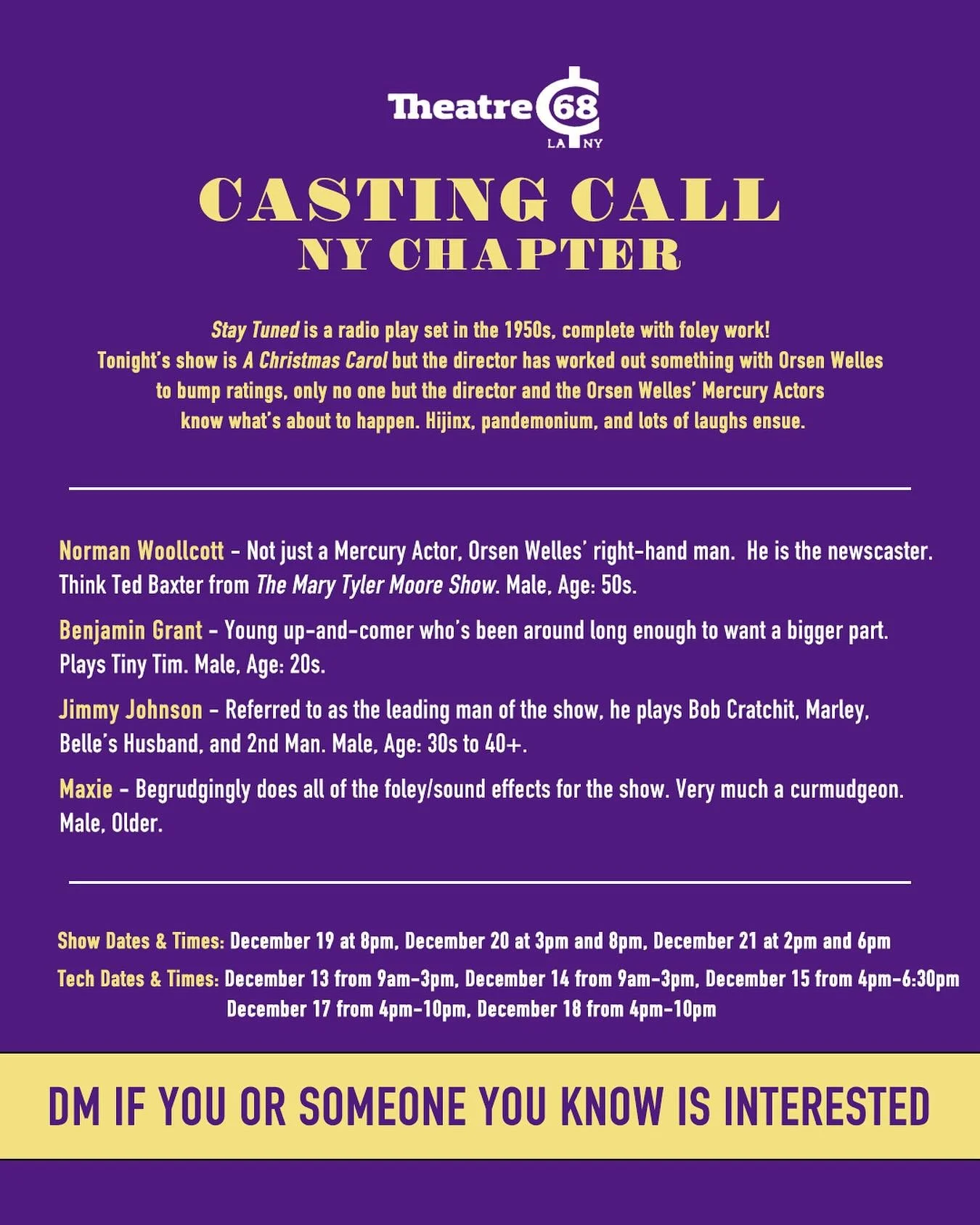 Theatre 68
LA NY

CASTING CALL
NY CHAPTER

Stay Tuned is a radio play set in the 1950s, complete with foley work! Tonight's show is A Christmas Carol but the director has worked out something with Orsen Welles to bump ratings, only no one but the director and the Orsen Welles' Mercury Actors know what's about to happen. Hijinx, pandemonium, and lots of laughs ensue.

Norman Woollcott - Not just a Mercury Actor, Orsen Welles' right-hand man. He is the newscaster. Think Ted Baxter from The Mary Tyler Moore Show. Male, Age: 50s.

Benjamin Grant - Young up-and-comer who's been around long enough to want a bigger part. Plays Tiny Tim. Male, Age: 20s.

Jimmy Johnson - Referred to as the leading man of the show, he plays Bob Cratchit, Marley, Belle's Husband, and 2nd Man. Male, Age: 30s to 40+.

Maxie - Begrudgingly does all of the foley/sound effects for the show. Very much a curmudgeon. Male, Older.

Show Dates & Times: December 19 at 8pm, December 20 at 3pm and 8pm, December 21 at 2pm and 6pm

Tech Dates & Times: December 13 from 9am-3pm, December 14 from 9am-3pm, December 15 from 4pm-6:30pm December 17 from 4pm-10pm, December 18 from 4pm-10pm

DM IF YOU OR SOMEONE YOU KNOW IS INTERESTED